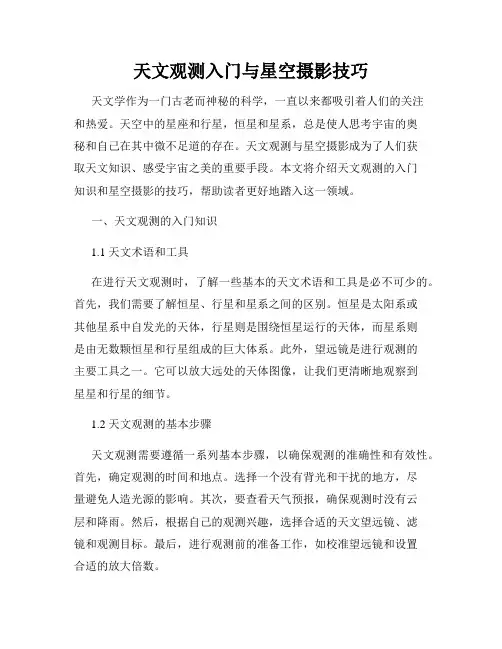 天文观测入门与星空摄影技巧

天文学作为一门古老而神秘的科学，一直以来都吸引着人们的关注和热爱。天空中的星座和行星，恒星和星系，总是使人思考宇宙的奥秘和自己在其中微不足道的存在。天文观测与星空摄影成为了人们获取天文知识、感受宇宙之美的重要手段。本文将介绍天文观测的入门知识和星空摄影的技巧，帮助读者更好地踏入这一领域。

一、天文观测的入门知识

1.1 天文术语和工具

在进行天文观测时，了解一些基本的天文术语和工具是必不可少的。首先，我们需要了解恒星、行星和星系之间的区别。恒星是太阳系或其他星系中自发光的天体，行星则是围绕恒星运行的天体，而星系则是由无数颗恒星和行星组成的巨大体系。此外，望远镜是进行观测的主要工具之一。它可以放大远处的天体图像，让我们更清晰地观察到星星和行星的细节。

1.2 天文观测的基本步骤

天文观测需要遵循一系列基本步骤，以确保观测的准确性和有效性。首先，确定观测的时间和地点。选择一个没有背光和干扰的地方，尽量避免人造光源的影响。其次，要查看天气预报，确保观测时没有云层和降雨。然后，根据自己的观测兴趣，选择合适的天文望远镜、滤镜和观测目标。最后，进行观测前的准备工作，如校准望远镜和设置合适的放大倍数。